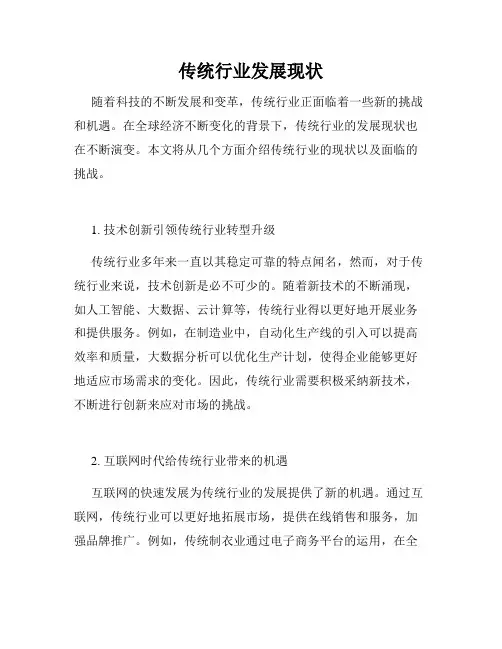 传统行业发展现状

随着科技的不断发展和变革，传统行业正面临着一些新的挑战和机遇。在全球经济不断变化的背景下，传统行业的发展现状也在不断演变。本文将从几个方面介绍传统行业的现状以及面临的挑战。

1. 技术创新引领传统行业转型升级

传统行业多年来一直以其稳定可靠的特点闻名，然而，对于传统行业来说，技术创新是必不可少的。随着新技术的不断涌现，如人工智能、大数据、云计算等，传统行业得以更好地开展业务和提供服务。例如，在制造业中，自动化生产线的引入可以提高效率和质量，大数据分析可以优化生产计划，使得企业能够更好地适应市场需求的变化。因此，传统行业需要积极采纳新技术，不断进行创新来应对市场的挑战。

2. 互联网时代给传统行业带来的机遇

互联网的快速发展为传统行业的发展提供了新的机遇。通过互联网，传统行业可以更好地拓展市场，提供在线销售和服务，加强品牌推广。例如，传统制衣业通过电子商务平台的运用，在全